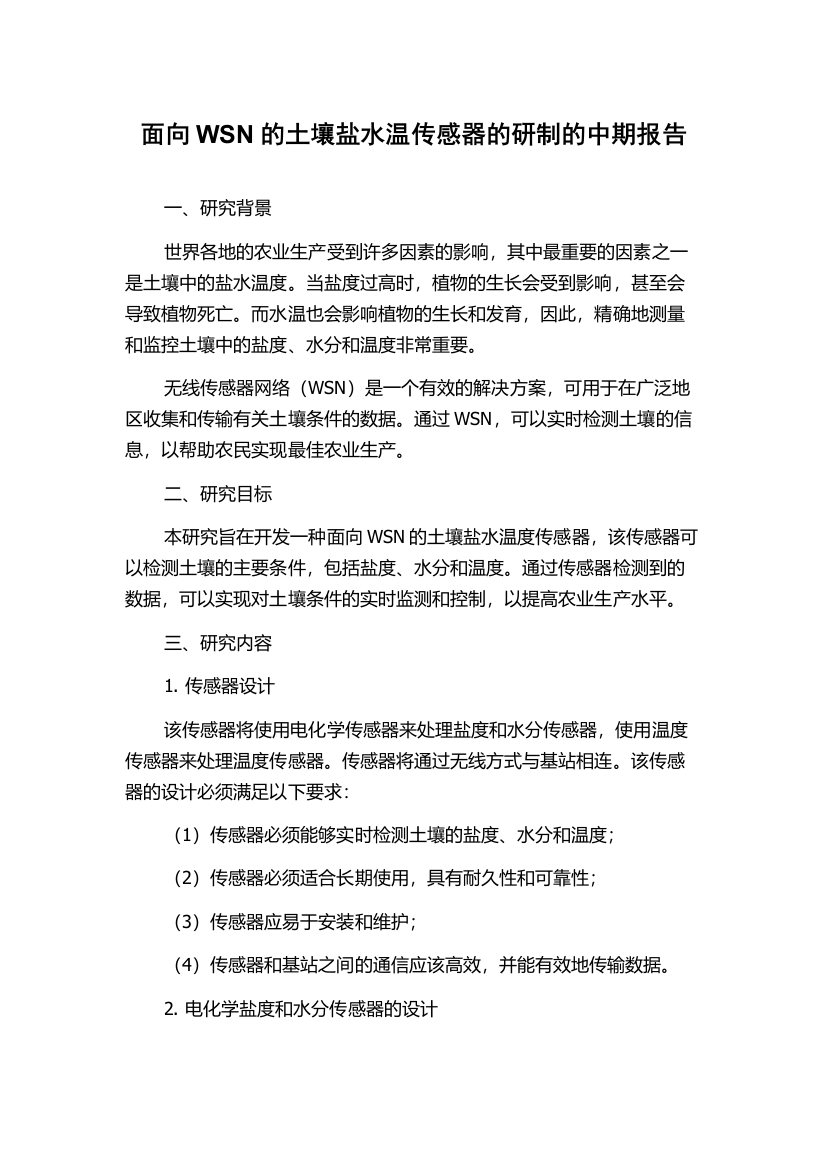 面向 WSN 的土壤盐水温传感器的研制的中期报告

一、研究背景

世界各地的农业生产受到许多因素的影响，其中最重要的因素之一是土壤中的盐水温度。当盐度过高时，植物的生长会受到影响，甚至会导致植物死亡。而水温也会影响植物的生长和发育，因此，精确地测量和监控土壤中的盐度、水分和温度非常重要。

无线传感器网络（WSN）是一个有效的解决方案，可用于在广泛地区收集和传输有关土壤条件的数据。通过 WSN，可以实时检测土壤的信息，以帮助农民实现最佳农业生产。

二、研究目标

本研究旨在开发一种面向 WSN 的土壤盐水温度传感器，该传感器可以检测土壤的主要条件，包括盐度、水分和温度。通过传感器检测到的数据，可以实现对土壤条件的实时监测和控制，以提高农业生产水平。

三、研究内容

1. 传感器设计

该传感器将使用电化学传感器来处理盐度和水分传感器，使用温度传感器来处理温度传感器。传感器将通过无线方式与基站相连。该传感器的设计必须满足以下要求：

（1）传感器必须能够实时检测土壤的盐度、水分和温度；

（2）传感器必须适合长期使用，具有耐久性和可靠性；

（3）传感器应易于安装和维护；

（4）传感器和基站之间的通信应该高效，并能有效地传输数据。

2. 电化学盐度和水分传感器的设计